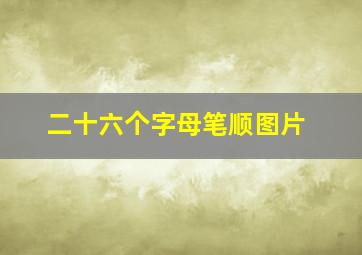 二十六个字母笔顺图片